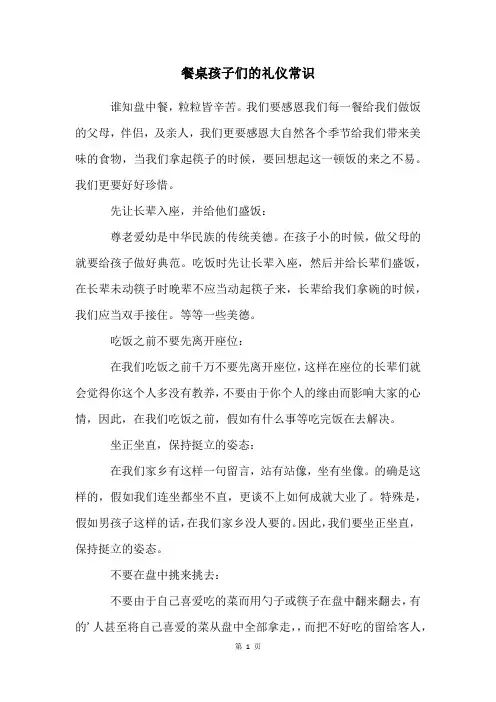 餐桌孩子们的礼仪常识

谁知盘中餐，粒粒皆辛苦。我们要感恩我们每一餐给我们做饭的父母，伴侣，及亲人，我们更要感恩大自然各个季节给我们带来美味的食物，当我们拿起筷子的时候，要回想起这一顿饭的来之不易。我们更要好好珍惜。

先让长辈入座，并给他们盛饭：

尊老爱幼是中华民族的传统美德。在孩子小的时候，做父母的就要给孩子做好典范。吃饭时先让长辈入座，然后并给长辈们盛饭，在长辈未动筷子时晚辈不应当动起筷子来，长辈给我们拿碗的时候，我们应当双手接住。等等一些美德。

吃饭之前不要先离开座位：

在我们吃饭之前千万不要先离开座位，这样在座位的长辈们就会觉得你这个人多没有教养，不要由于你个人的缘由而影响大家的心情，因此，在我们吃饭之前，假如有什么事等吃完饭在去解决。

坐正坐直，保持挺立的姿态：

在我们家乡有这样一句留言，站有站像，坐有坐像。的确是这样的，假如我们连坐都坐不直，更谈不上如何成就大业了。特殊是，假如男孩子这样的话，在我们家乡没人要的。因此，我们要坐正坐直，保持挺立的姿态。

不要在盘中挑来挑去：

不要由于自己喜爱吃的菜而用勺子或筷子在盘中翻来翻去，有的’人甚至将自己喜爱的菜从盘中全部拿走，，而把不好吃的留给客人，

第 1 页